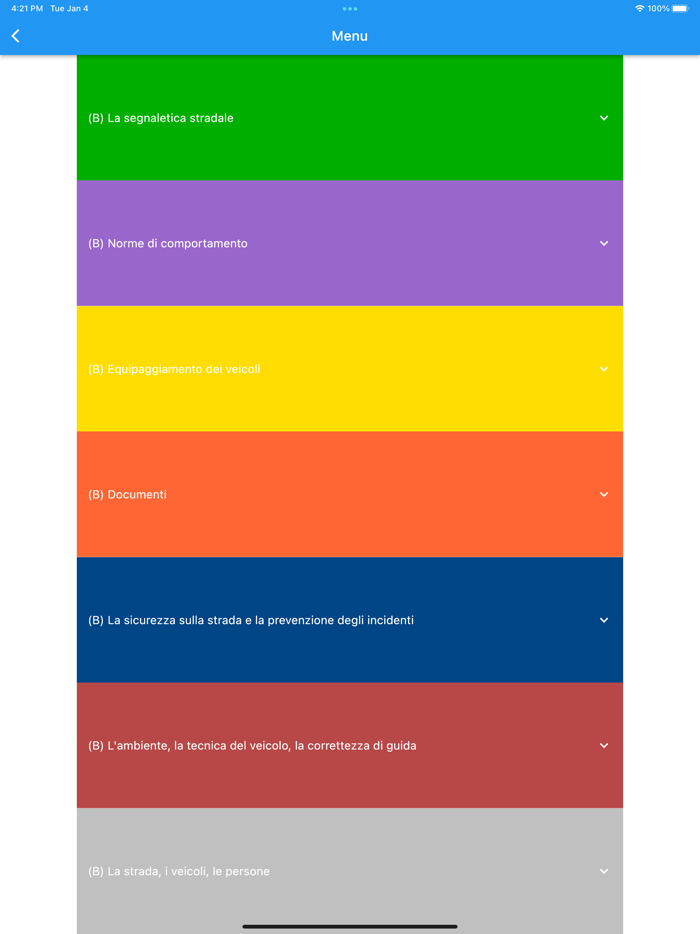 4:21 PM Tue Jan 4

100%

Menu

(B) La segnaletica stradale

(B) Norme di comportamento

(B) Equipaggiamento dei veicoli

(B) Documenti

(B) La sicurezza sulla strada e la prevenzione degli incidenti

(B) L'ambiente, la tecnica del veicolo, la correttezza di guida

(B) La strada, i veicoli, le persone